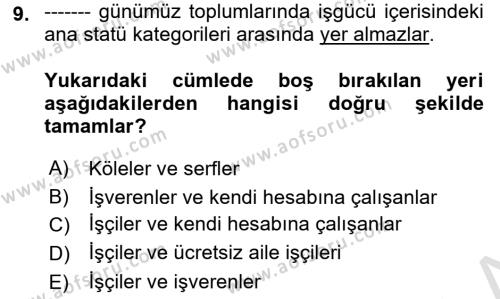 9. ------- günümüz toplumlarında işgücü içerisindeki ana statü kategorileri arasında yer almazlar.

Yukarıdaki cümlede boş bırakılan yeri aşağıdakilerden hangisi doğru şekilde tamamlar?

A) Köleler ve serfler
B) İşverenler ve kendi hesabına çalışanlar
C) İşçiler ve kendi hesabına çalışanlar
D) İşçiler ve ücretsiz aile işçileri
E) İşçiler ve işverenler

www.aofsoru.com